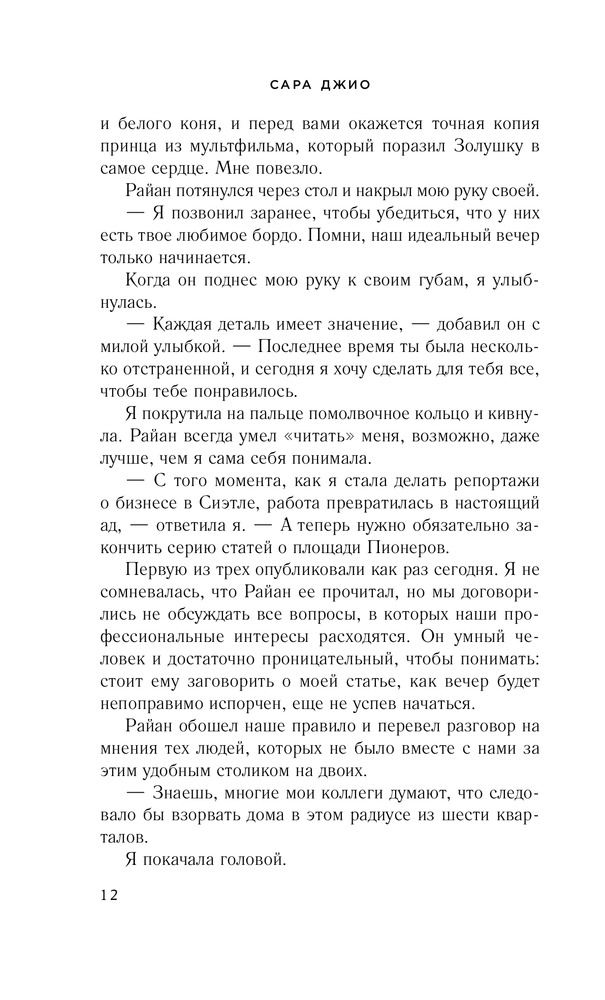 САРА ДЖИО

и белого коня, и перед вами окажется точная копия принца из мультфильма, который поразил Золушку в самое сердце. Мне повезло.

Райан потянулся через стол и накрыл мою руку своей.

— Я позвонил заранее, чтобы убедиться, что у них есть твое любимое бордо. Помни, наш идеальный вечер только начинается.

Когда он поднес мою руку к своим губам, я улыбнулась.

— Каждая деталь имеет значение, — добавил он с милой улыбкой. — Последнее время ты была несколько отстраненной, и сегодня я хочу сделать для тебя все, чтобы тебе понравилось.

Я покрутила на пальце помолвочное кольцо и кивнула. Райан всегда умел «читать» меня, возможно, даже лучше, чем я сама себя понимала.

— С того момента, как я стала делать репортажи о бизнесе в Сиэтле, работа превратилась в настоящий ад, — ответила я. — А теперь нужно обязательно закончить серию статей о площади Пионеров.

Первую из трех опубликовали как раз сегодня. Я не сомневалась, что Райан ее прочитал, но мы договорились не обсуждать все вопросы, в которых наши профессиональные интересы расходятся. Он умный человек и достаточно проницательный, чтобы понимать: стоит ему заговорить о моей статье, как вечер будет непоправимо испорчен, еще не успев начаться.

Райан обошел наше правило и перевел разговор на мнения тех людей, которых не было вместе с нами за этим удобным столиком на двоих.

— Знаешь, многие мои коллеги думают, что следовало бы взорвать дома в этом радиусе из шести кварталов.

Я покачала головой.

12